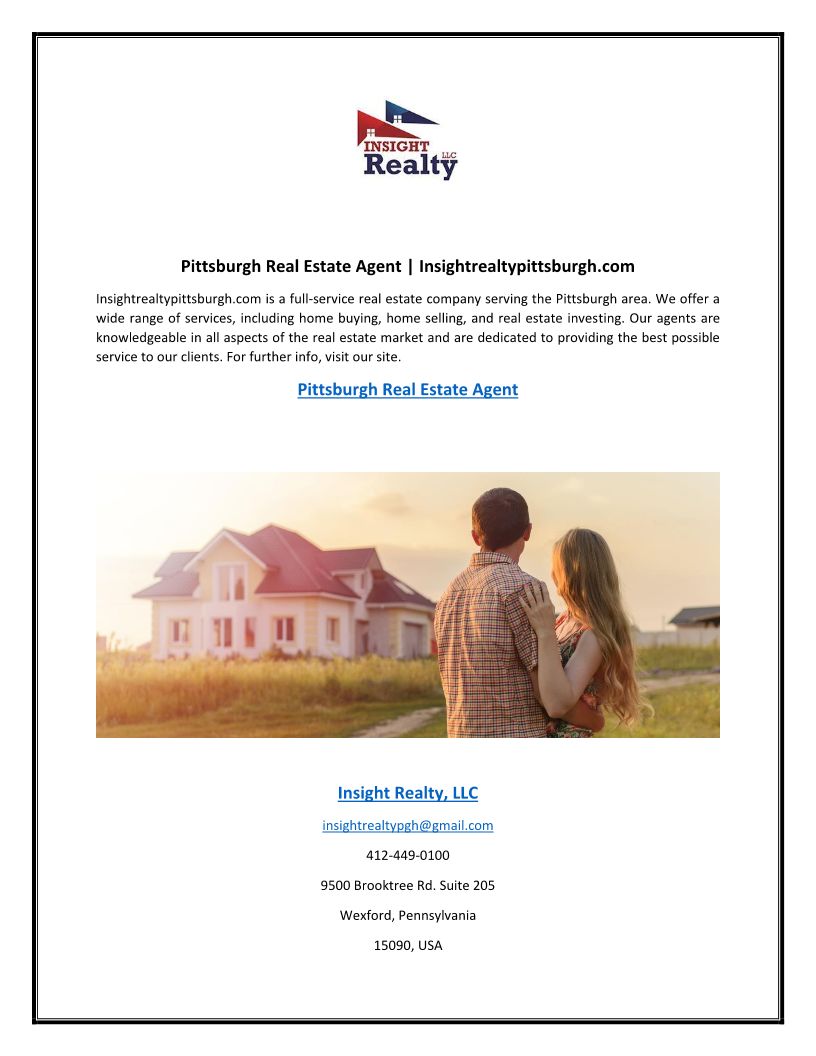 INSIGHT Realty LLC

Pittsburgh Real Estate Agent | Insightrealtypittsburgh.com

Insightrealtypittsburgh.com is a full-service real estate company serving the Pittsburgh area. We offer a wide range of services, including home buying, home selling, and real estate investing. Our agents are knowledgeable in all aspects of the real estate market and are dedicated to providing the best possible service to our clients. For further info, visit our site.

Pittsburgh Real Estate Agent

Insight Realty, LLC

insightrealtypgh@gmail.com

412-449-0100

9500 Brooktree Rd. Suite 205

Wexford, Pennsylvania

15090, USA